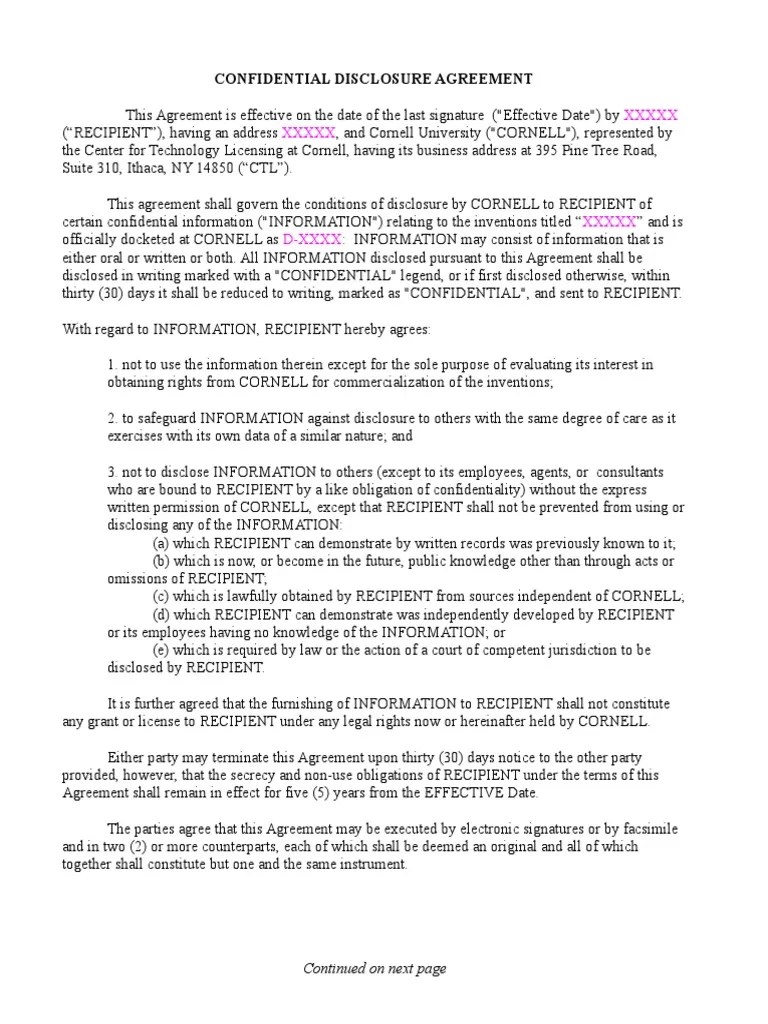 CONFIDENTIAL DISCLOSURE AGREEMENT

This Agreement is effective on the date of the last signature ("Effective Date") by XXXXX ("RECIPIENT"), having an address XXXXX, and Cornell University ("CORNELL"), represented by the Center for Technology Licensing at Cornell, having its business address at 395 Pine Tree Road, Suite 310, Ithaca, NY 14850 ("CTL").

This agreement shall govern the conditions of disclosure by CORNELL to RECIPIENT of certain confidential information ("INFORMATION") relating to the inventions titled "XXXXX" and is officially docketed at CORNELL as D-XXXX: INFORMATION may consist of information that is either oral or written or both. All INFORMATION disclosed pursuant to this Agreement shall be disclosed in writing marked with a "CONFIDENTIAL" legend, or if first disclosed otherwise, within thirty (30) days it shall be reduced to writing, marked as "CONFIDENTIAL", and sent to RECIPIENT.

With regard to INFORMATION, RECIPIENT hereby agrees:

1. not to use the information therein except for the sole purpose of evaluating its interest in obtaining rights from CORNELL for commercialization of the inventions;

2. to safeguard INFORMATION against disclosure to others with the same degree of care as it exercises with its own data of a similar nature; and

3. not to disclose INFORMATION to others (except to its employees, agents, or consultants who are bound to RECIPIENT by a like obligation of confidentiality) without the express written permission of CORNELL, except that RECIPIENT shall not be prevented from using or disclosing any of the INFORMATION:
(a) which RECIPIENT can demonstrate by written records was previously known to it;
(b) which is now, or become in the future, public knowledge other than through acts or omissions of RECIPIENT;
(c) which is lawfully obtained by RECIPIENT from sources independent of CORNELL;
(d) which RECIPIENT can demonstrate was independently developed by RECIPIENT or its employees having no knowledge of the INFORMATION; or
(e) which is required by law or the action of a court of competent jurisdiction to be disclosed by RECIPIENT.

It is further agreed that the furnishing of INFORMATION to RECIPIENT shall not constitute any grant or license to RECIPIENT under any legal rights now or hereinafter held by CORNELL.

Either party may terminate this Agreement upon thirty (30) days notice to the other party provided, however, that the secrecy and non-use obligations of RECIPIENT under the terms of this Agreement shall remain in effect for five (5) years from the EFFECTIVE Date.

The parties agree that this Agreement may be executed by electronic signatures or by facsimile and in two (2) or more counterparts, each of which shall be deemed an original and all of which together shall constitute but one and the same instrument.

Continued on next page